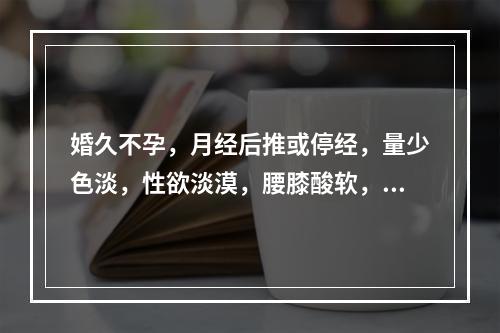 婚久不孕，月经后推或停经，量少色淡，性欲淡漠，腰膝酸软，...